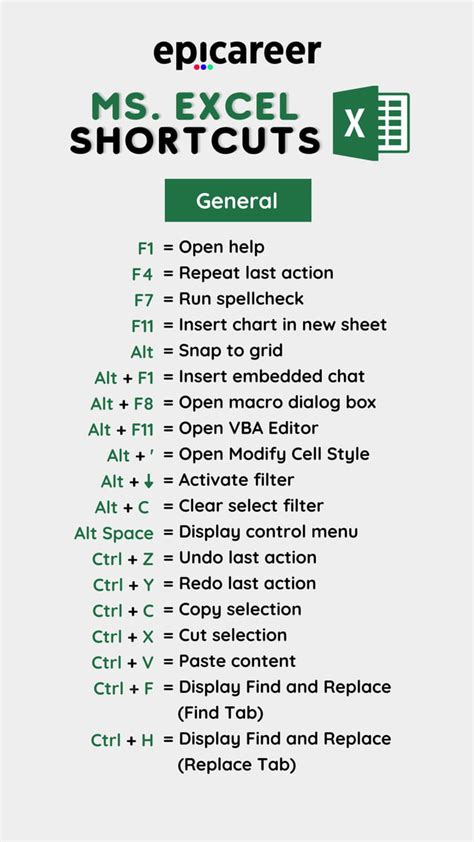 epicareer

MS. EXCEL SHORTCUTS

X

General

F1 = Open help
F4 = Repeat last action
F7 = Run spellcheck
F11 = Insert chart in new sheet
Alt = Snap to grid
Alt + F1 = Insert embedded chat
Alt + F8 = Open macro dialog box
Alt + F11 = Open VBA Editor
Alt + ' = Open Modify Cell Style
Alt + ↓ = Activate filter
Alt + C = Clear select filter
Alt Space = Display control menu
Ctrl + Z = Undo last action
Ctrl + Y = Redo last action
Ctrl + C = Copy selection
Ctrl + X = Cut selection
Ctrl + V = Paste content
Ctrl + F = Display Find and Replace (Find Tab)
Ctrl + H = Display Find and Replace (Replace Tab)